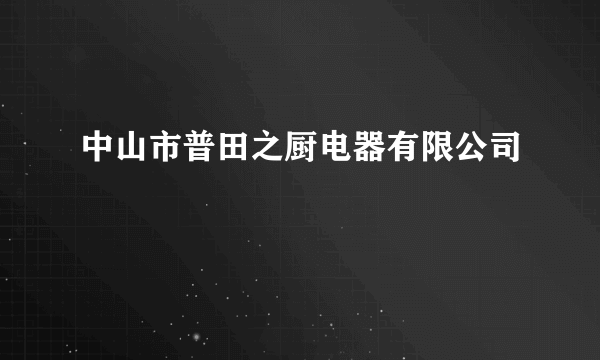 中山市普田之厨电器有限公司